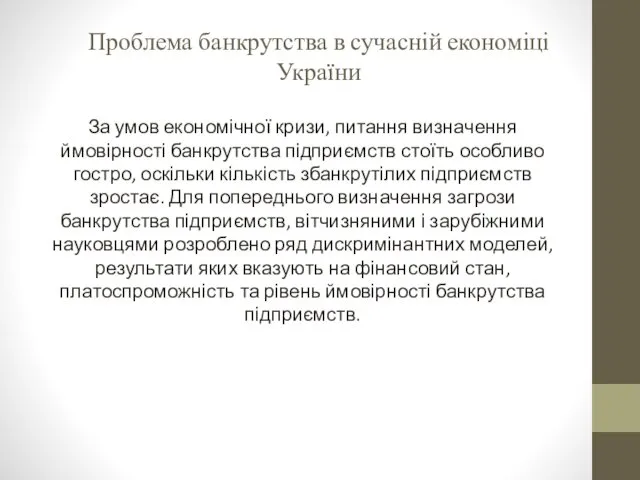 Проблема банкрутства в сучасній економіці України

За умов економічної кризи, питання визначення ймовірності банкрутства підприємств стоїть особливо гостро, оскільки кількість збанкрутілих підприємств зростає. Для попереднього визначення загрози банкрутства підприємств, вітчизняними і зарубіжними науковцями розроблено ряд дискримінантних моделей, результати яких вказують на фінансовий стан, платоспроможність та рівень ймовірності банкрутства підприємств.